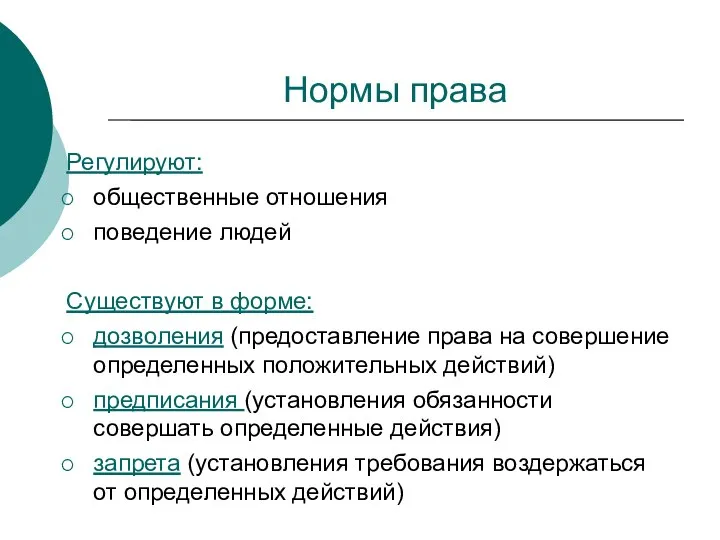 Нормы права

Регулируют:
○ общественные отношения
○ поведение людей

Существуют в форме:
○ дозволения (предоставление права на совершение определенных положительных действий)
○ предписания (установления обязанности совершать определенные действия)
○ запрета (установления требования воздержаться от определенных действий)